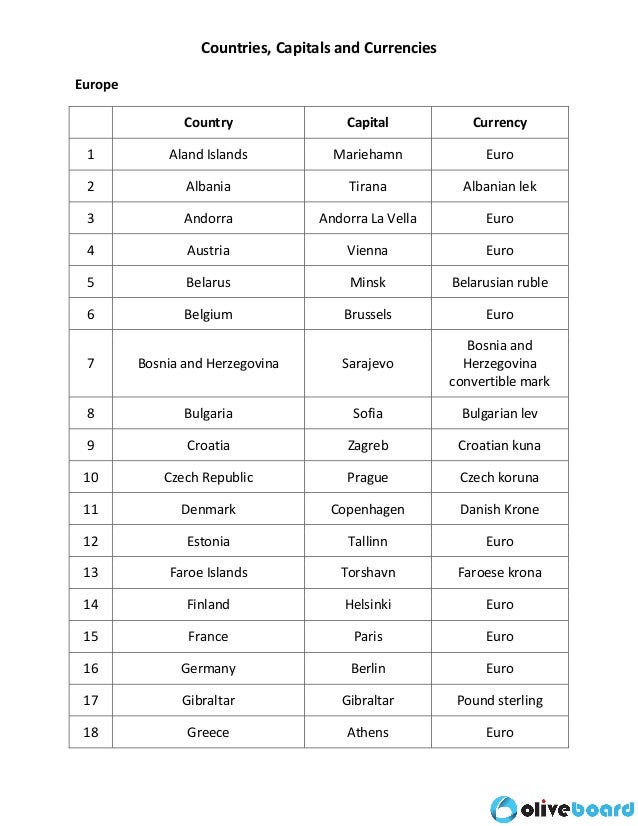 Countries, Capitals and Currencies

Europe

| | Country | Capital | Currency |
|---|---|---|---|
| 1 | Aland Islands | Mariehamn | Euro |
| 2 | Albania | Tirana | Albanian lek |
| 3 | Andorra | Andorra La Vella | Euro |
| 4 | Austria | Vienna | Euro |
| 5 | Belarus | Minsk | Belarusian ruble |
| 6 | Belgium | Brussels | Euro |
| 7 | Bosnia and Herzegovina | Sarajevo | Bosnia and Herzegovina convertible mark |
| 8 | Bulgaria | Sofia | Bulgarian lev |
| 9 | Croatia | Zagreb | Croatian kuna |
| 10 | Czech Republic | Prague | Czech koruna |
| 11 | Denmark | Copenhagen | Danish Krone |
| 12 | Estonia | Tallinn | Euro |
| 13 | Faroe Islands | Torshavn | Faroese krona |
| 14 | Finland | Helsinki | Euro |
| 15 | France | Paris | Euro |
| 16 | Germany | Berlin | Euro |
| 17 | Gibraltar | Gibraltar | Pound sterling |
| 18 | Greece | Athens | Euro |

oliveboard